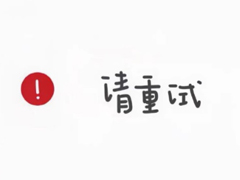 !

请重试